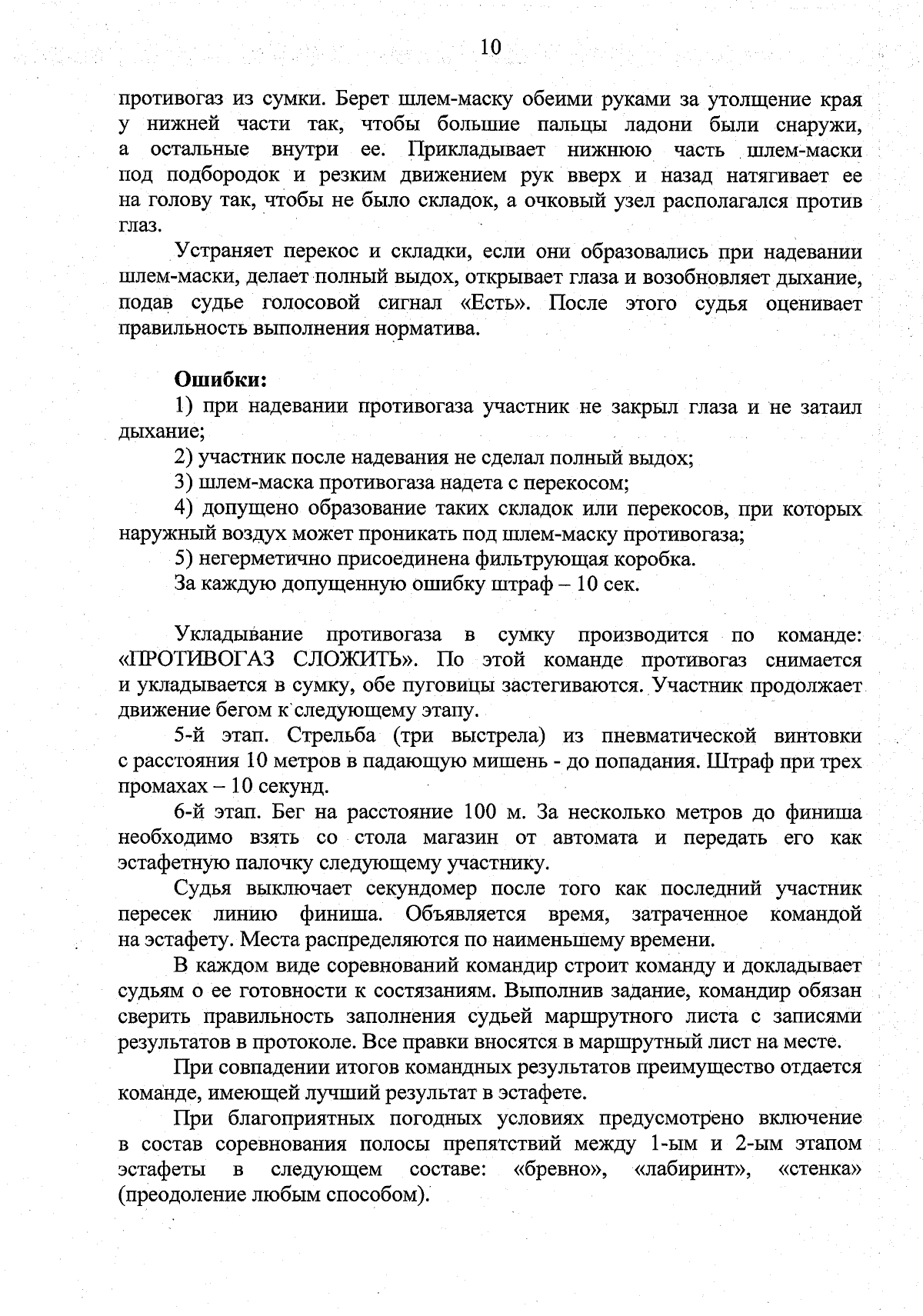 10

противогаз из сумки. Берет шлем-маску обеими руками за утолщение края у нижней части так, чтобы большие пальцы ладони были снаружи, а остальные внутри ее. Прикладывает нижнюю часть шлем-маски под подбородок и резким движением рук вверх и назад натягивает ее на голову так, чтобы не было складок, а очковый узел располагался против глаз.

Устраняет перекос и складки, если они образовались при надевании шлем-маски, делает полный выдох, открывает глаза и возобновляет дыхание, подав судье голосовой сигнал «Есть». После этого судья оценивает правильность выполнения норматива.

Ошибки:
1) при надевании противогаза участник не закрыл глаза и не затаил дыхание;
2) участник после надевания не сделал полный выдох;
3) шлем-маска противогаза надета с перекосом;
4) допущено образование таких складок или перекосов, при которых наружный воздух может проникать под шлем-маску противогаза;
5) негерметично присоединена фильтрующая коробка.
За каждую допущенную ошибку штраф – 10 сек.

Укладывание противогаза в сумку производится по команде: «ПРОТИВОГАЗ СЛОЖИТЬ». По этой команде противогаз снимается и укладывается в сумку, обе пуговицы застегиваются. Участник продолжает движение бегом к следующему этапу.

5-й этап. Стрельба (три выстрела) из пневматической винтовки с расстояния 10 метров в падающую мишень - до попадания. Штраф при трех промахах – 10 секунд.

6-й этап. Бег на расстояние 100 м. За несколько метров до финиша необходимо взять со стола магазин от автомата и передать его как эстафетную палочку следующему участнику.

Судья выключает секундомер после того как последний участник пересек линию финиша. Объявляется время, затраченное командой на эстафету. Места распределяются по наименьшему времени.

В каждом виде соревнований командир строит команду и докладывает судьям о ее готовности к состязаниям. Выполнив задание, командир обязан сверить правильность заполнения судьей маршрутного листа с записями результатов в протоколе. Все правки вносятся в маршрутный лист на месте.

При совпадении итогов командных результатов преимущество отдается команде, имеющей лучший результат в эстафете.

При благоприятных погодных условиях предусмотрено включение в состав соревнования полосы препятствий между 1-ым и 2-ым этапом эстафеты в следующем составе: «бревно», «лабиринт», «стенка» (преодоление любым способом).